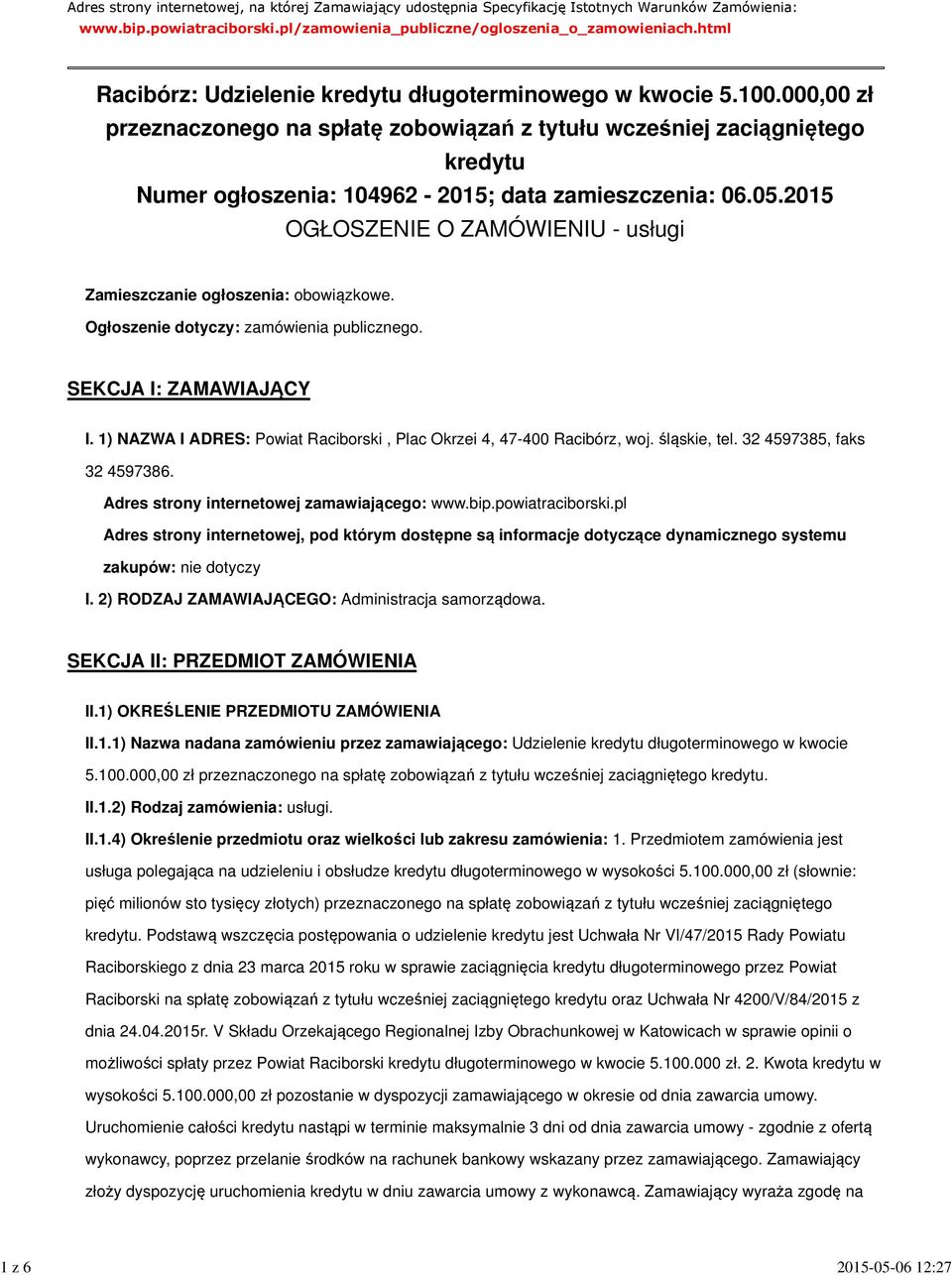 Adres strony internetowej, na której Zamawiający udostępnia Specyfikację Istotnych Warunków Zamówienia: www.bip.powiatraciborski.pl/zamowienia_publiczne/ogloszenia_o_zamowieniach.html

Racibórz: Udzielenie kredytu długoterminowego w kwocie 5.100.000,00 zł przeznaczonego na spłatę zobowiązań z tytułu wcześniej zaciągniętego kredytu
Numer ogłoszenia: 104962 - 2015; data zamieszczenia: 06.05.2015
OGŁOSZENIE O ZAMÓWIENIU - usługi

Zamieszczanie ogłoszenia: obowiązkowe.

Ogłoszenie dotyczy: zamówienia publicznego.

SEKCJA I: ZAMAWIAJĄCY

I. 1) NAZWA I ADRES: Powiat Raciborski , Plac Okrzei 4, 47-400 Racibórz, woj. śląskie, tel. 32 4597385, faks 32 4597386.

Adres strony internetowej zamawiającego: www.bip.powiatraciborski.pl

Adres strony internetowej, pod którym dostępne są informacje dotyczące dynamicznego systemu zakupów: nie dotyczy

I. 2) RODZAJ ZAMAWIAJĄCEGO: Administracja samorządowa.

SEKCJA II: PRZEDMIOT ZAMÓWIENIA

II.1) OKREŚLENIE PRZEDMIOTU ZAMÓWIENIA

II.1.1) Nazwa nadana zamówieniu przez zamawiającego: Udzielenie kredytu długoterminowego w kwocie 5.100.000,00 zł przeznaczonego na spłatę zobowiązań z tytułu wcześniej zaciągniętego kredytu.

II.1.2) Rodzaj zamówienia: usługi.

II.1.4) Określenie przedmiotu oraz wielkości lub zakresu zamówienia: 1. Przedmiotem zamówienia jest usługa polegająca na udzieleniu i obsłudze kredytu długoterminowego w wysokości 5.100.000,00 zł (słownie: pięć milionów sto tysięcy złotych) przeznaczonego na spłatę zobowiązań z tytułu wcześniej zaciągniętego kredytu. Podstawą wszczęcia postępowania o udzielenie kredytu jest Uchwała Nr VI/47/2015 Rady Powiatu Raciborskiego z dnia 23 marca 2015 roku w sprawie zaciągnięcia kredytu długoterminowego przez Powiat Raciborski na spłatę zobowiązań z tytułu wcześniej zaciągniętego kredytu oraz Uchwała Nr 4200/V/84/2015 z dnia 24.04.2015r. V Składu Orzekającego Regionalnej Izby Obrachunkowej w Katowicach w sprawie opinii o możliwości spłaty przez Powiat Raciborski kredytu długoterminowego w kwocie 5.100.000 zł. 2. Kwota kredytu w wysokości 5.100.000,00 zł pozostanie w dyspozycji zamawiającego w okresie od dnia zawarcia umowy. Uruchomienie całości kredytu nastąpi w terminie maksymalnie 3 dni od dnia zawarcia umowy - zgodnie z ofertą wykonawcy, poprzez przelanie środków na rachunek bankowy wskazany przez zamawiającego. Zamawiający złoży dyspozycję uruchomienia kredytu w dniu zawarcia umowy z wykonawcą. Zamawiający wyraża zgodę na

1 z 6

2015-05-06 12:27